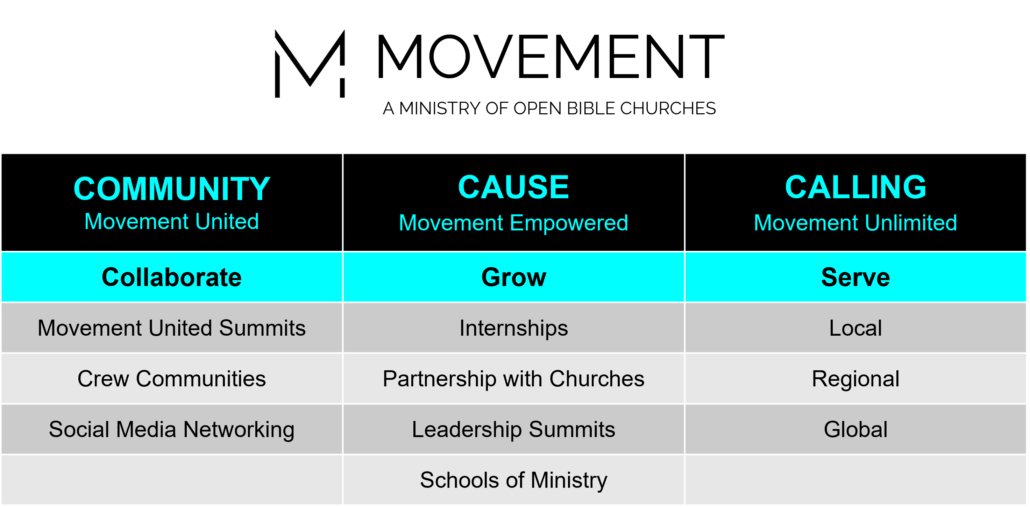 MOVEMENT
A MINISTRY OF OPEN BIBLE CHURCHES

| COMMUNITY Movement United | CAUSE Movement Empowered | CALLING Movement Unlimited |
|---|---|---|
| Collaborate | Grow | Serve |
| Movement United Summits | Internships | Local |
| Crew Communities | Partnership with Churches | Regional |
| Social Media Networking | Leadership Summits | Global |
| | Schools of Ministry | |